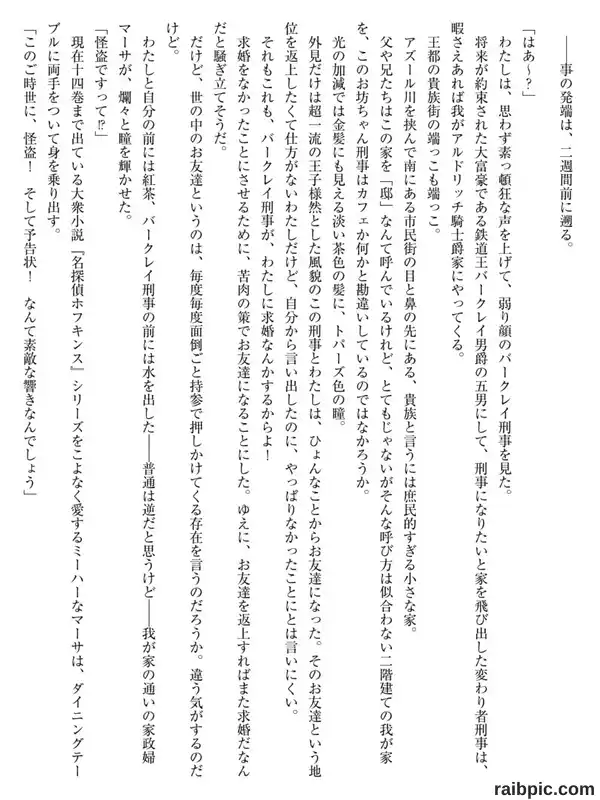 ――事の発端は、二週間前に遡る。

「はあ～？」

わたしは、思わず素っ頓狂な声を上げて、弱り顔のバークレイ刑事を見た。

将来が約束された大富豪である鉄道王バークレイ男爵の五男にして、刑事になりたいと家を飛び出した変わり者刑事は、暇さえあれば我がアルドリッチ騎士爵家にやってくる。

王都の貴族街の端っこも端っこ。

アズール川を挟んで南にある市民街の目と鼻の先にある、貴族と言うには庶民的すぎる小さな家。

父や兄たちはこの家を「邸」なんて呼んでいるけれど、とてもじゃないがそんな呼び方は似合わない二階建ての我が家を、このお坊ちゃん刑事はカフェか何かと勘違いしているのではなかろうか。

光の加減では金髪にも見える淡い茶色の髪に、トパーズ色の瞳。

外見だけは超一流の王子様然とした風貌のこの刑事とわたしは、ひょんなことからお友達になった。そのお友達という地位を返上したくて仕方がないわたしだけど、自分から言い出したのに、やっぱりなかったことにとは言いにくい。

それもこれも、バークレイ刑事が、わたしに求婚なんかするからよ！

求婚をなかったことにさせるために、苦肉の策でお友達になることにした。ゆえに、お友達を返上すればまた求婚だなんだと騒ぎ立てそうだ。

だけど、世の中のお友達というのは、毎度毎度面倒ごと持参で押しかけてくる存在を言うのだろうか。違う気がするのだけど。

わたしと自分の前には紅茶、バークレイ刑事の前には水を出した――普通は逆だと思うけど――我が家の通いの家政婦マーサが、爛々と瞳を輝かせた。

「怪盗ですって⁉」

現在十四巻まで出ている大衆小説『名探偵ホフキンス』シリーズをこよなく愛するミーハーなマーサは、ダイニングテーブルに両手をついて身を乗り出す。

「このご時世に、怪盗！　そして予告状！　なんて素敵な響きなんでしょう」

raibpic.com